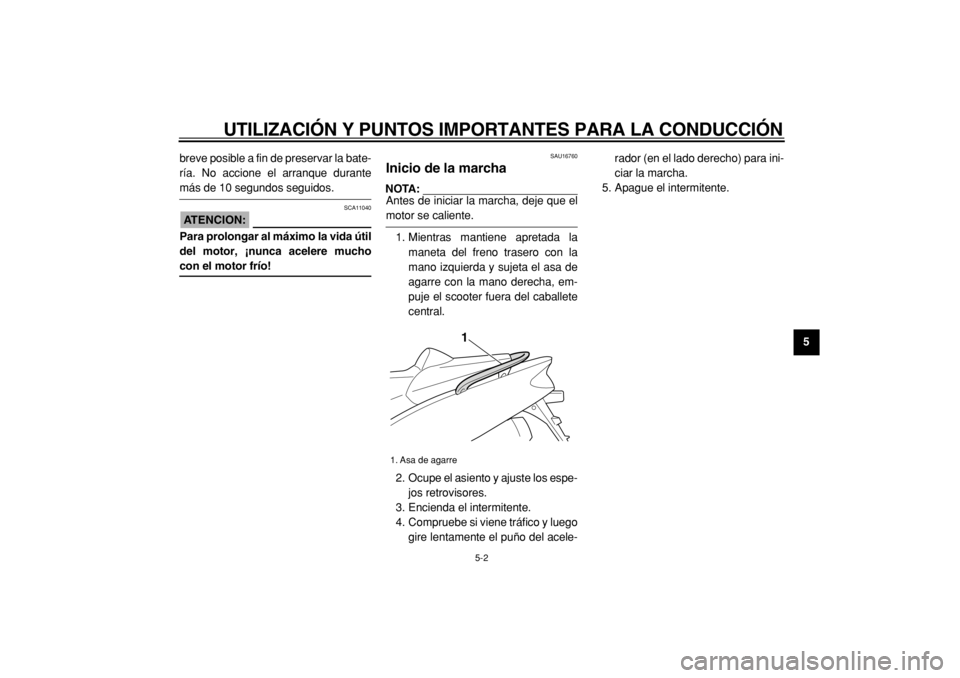 UTILIZACIÓN Y PUNTOS IMPORTANTES PARA LA CONDUCCIÓN

breve posible a fin de preservar la batería. No accione el arranque durante más de 10 segundos seguidos.

SCA11040

ATENCION:

Para prolongar al máximo la vida útil del motor, ¡nunca acelere mucho con el motor frío!

SAU16760

Inicio de la marcha

NOTA:

Antes de iniciar la marcha, deje que el motor se caliente.

1. Mientras mantiene apretada la maneta del freno trasero con la mano izquierda y sujeta el asa de agarre con la mano derecha, empuje el scooter fuera del caballete central.

1

1. Asa de agarre

2. Ocupe el asiento y ajuste los espejos retrovisores.
3. Encienda el intermitente.
4. Compruebe si viene tráfico y luego gire lentamente el puño del acelerador (en el lado derecho) para iniciar la marcha.
5. Apague el intermitente.

5

5-2

carmanualsonline.info